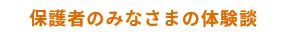 保護者のみなさまの体験談